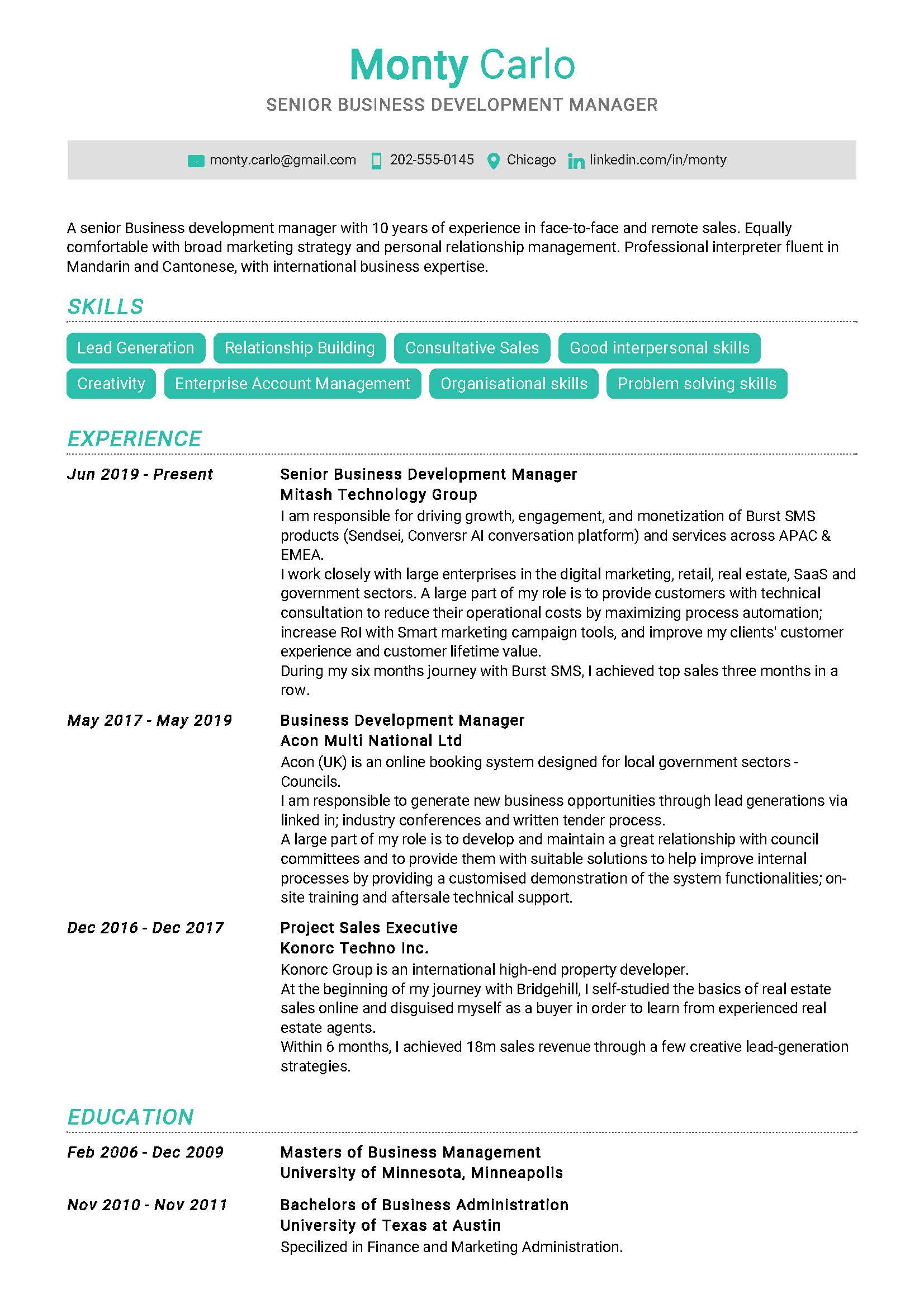 Monty Carlo
SENIOR BUSINESS DEVELOPMENT MANAGER

monty.carlo@gmail.com 202-555-0145 Chicago linkedin.com/in/monty

A senior Business development manager with 10 years of experience in face-to-face and remote sales. Equally comfortable with broad marketing strategy and personal relationship management. Professional interpreter fluent in Mandarin and Cantonese, with international business expertise.

SKILLS

Lead Generation
Relationship Building
Consultative Sales
Good interpersonal skills
Creativity
Enterprise Account Management
Organisational skills
Problem solving skills

EXPERIENCE

Jun 2019 - Present
Senior Business Development Manager
Mitash Technology Group
I am responsible for driving growth, engagement, and monetization of Burst SMS products (Sendsei, Conversr AI conversation platform) and services across APAC & EMEA.
I work closely with large enterprises in the digital marketing, retail, real estate, SaaS and government sectors. A large part of my role is to provide customers with technical consultation to reduce their operational costs by maximizing process automation; increase RoI with Smart marketing campaign tools, and improve my clients' customer experience and customer lifetime value.
During my six months journey with Burst SMS, I achieved top sales three months in a row.

May 2017 - May 2019
Business Development Manager
Acon Multi National Ltd
Acon (UK) is an online booking system designed for local government sectors - Councils.
I am responsible to generate new business opportunities through lead generations via linked in; industry conferences and written tender process.
A large part of my role is to develop and maintain a great relationship with council committees and to provide them with suitable solutions to help improve internal processes by providing a customised demonstration of the system functionalities; on-site training and aftersale technical support.

Dec 2016 - Dec 2017
Project Sales Executive
Konorc Techno Inc.
Konorc Group is an international high-end property developer.
At the beginning of my journey with Bridgehill, I self-studied the basics of real estate sales online and disguised myself as a buyer in order to learn from experienced real estate agents.
Within 6 months, I achieved 18m sales revenue through a few creative lead-generation strategies.

EDUCATION

Feb 2006 - Dec 2009
Masters of Business Management
University of Minnesota, Minneapolis

Nov 2010 - Nov 2011
Bachelors of Business Administration
University of Texas at Austin
Specilized in Finance and Marketing Administration.